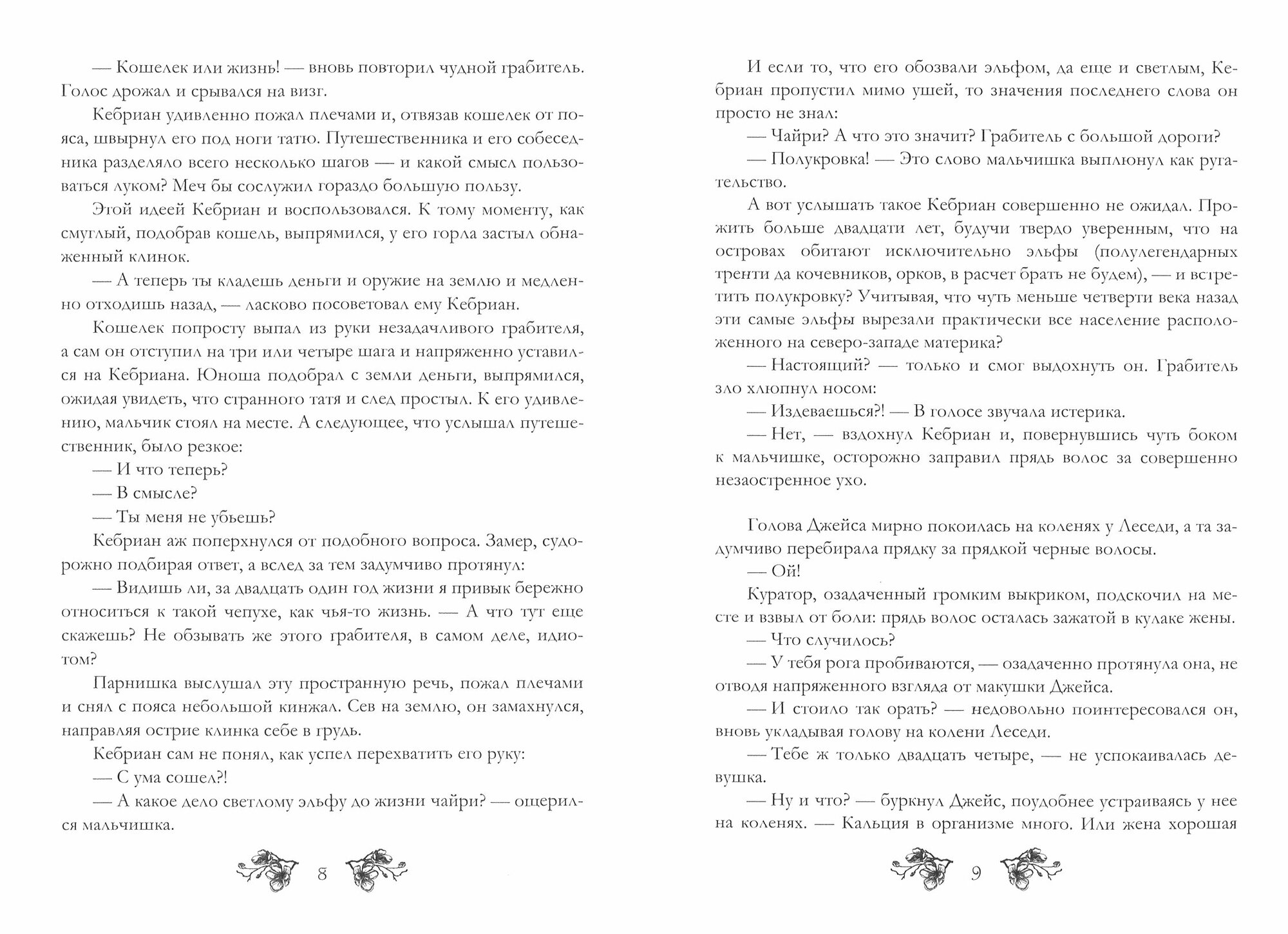 — Кошелек или жизнь! — вновь повторил чудной грабитель. Голос дрожал и срывался на визг.

Кебриан удивленно пожал плечами и, отвязав кошелек от пояса, швырнул его под ноги татю. Путешественника и его собеседника разделяло всего несколько шагов — и какой смысл пользоваться луком? Меч бы сослужил гораздо большую пользу.

Этой идеей Кебриан и воспользовался. К тому моменту, как смуглый, подобрав кошель, выпрямился, у его горла застыл обнаженный клинок.

— А теперь ты кладешь деньги и оружие на землю и медленно отходишь назад, — ласково посоветовал ему Кебриан.

Кошелек попросту выпал из руки незадачливого грабителя, а сам он отступил на три или четыре шага и напряженно уставился на Кебриана. Юноша подобрал с земли деньги, выпрямился, ожидая увидеть, что странного татя и след простыл. К его удивлению, мальчик стоял на месте. А следующее, что услышал путешественник, было резкое:

— И что теперь?

— В смысле?

— Ты меня не убьешь?

Кебриан аж поперхнулся от подобного вопроса. Замер, судорожно подбирая ответ, а вслед за тем задумчиво протянул:

— Видишь ли, за двадцать один год жизни я привык бережно относиться к такой чепухе, как чья-то жизнь. — А что тут еще скажешь? Не обзывать же этого грабителя, в самом деле, идиотом?

Парнишка выслушал эту пространную речь, пожал плечами и снял с пояса небольшой кинжал. Сев на землю, он замахнулся, направляя острие клинка себе в грудь.

Кебриан сам не понял, как успел перехватить его руку:

— С ума сошел?!

— А какое дело светлому эльфу до жизни чайри? — ощерился мальчишка.

8

И если то, что его обозвали эльфом, да еще и светлым, Кебриан пропустил мимо ушей, то значения последнего слова он просто не знал:

— Чайри? А что это значит? Грабитель с большой дороги?

— Полукровка! — Это слово мальчишка выплюнул как ругательство.

А вот услышать такое Кебриан совершенно не ожидал. Прожить больше двадцати лет, будучи твердо уверенным, что на островах обитают исключительно эльфы (полулегендарных тренти да кочевников, орков, в расчет брать не будем), — и встретить полукровку? Учитывая, что чуть меньше четверти века назад эти самые эльфы вырезали практически все население расположенного на северо-западе материка?

— Настоящий? — только и смог выдохнуть он. Грабитель зло хлюпнул носом:

— Издеваешься?! — В голосе звучала истерика.

— Нет, — вздохнул Кебриан и, повернувшись чуть боком к мальчишке, осторожно заправил прядь волос за совершенно незаостренное ухо.

Голова Джейса мирно покоилась на коленях у Леседи, а та задумчиво перебирала прядку за прядкой черные волосы.

— Ой!

Куратор, озадаченный громким выкриком, подскочил на месте и взвыл от боли: прядь волос осталась зажатой в кулаке жены.

— Что случилось?

— У тебя рога пробиваются, — озадаченно протянула она, не отводя напряженного взгляда от макушки Джейса.

— И стоило так орать? — недовольно поинтересовался он, вновь укладывая голову на колени Леседи.

— Тебе ж только двадцать четыре, — не успокаивалась девушка.

— Ну и что? — буркнул Джейс, поудобнее устраиваясь у нее на коленях. — Кальция в организме много. Или жена хорошая

9